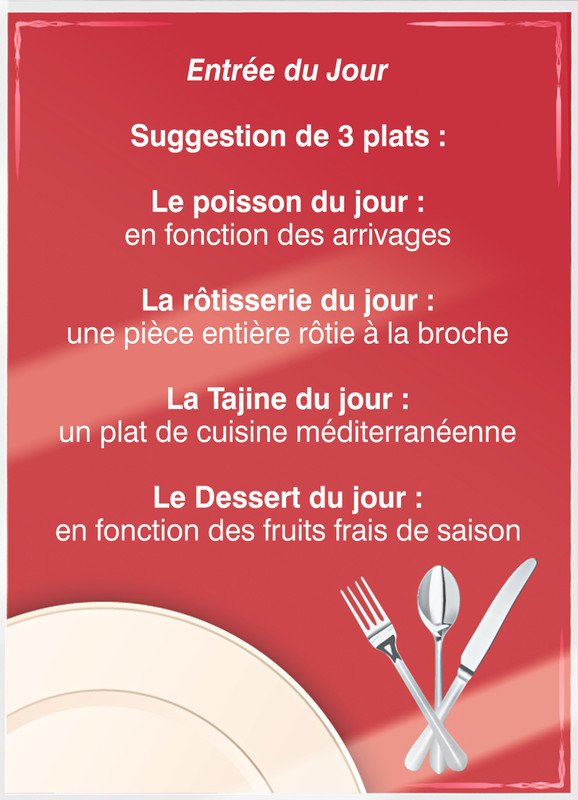 Entrée du Jour

Suggestion de 3 plats :

Le poisson du jour :
en fonction des arrivages

La rôtisserie du jour :
une pièce entière rôtie à la broche

La Tajine du jour :
un plat de cuisine méditerranéenne

Le Dessert du jour :
en fonction des fruits frais de saison